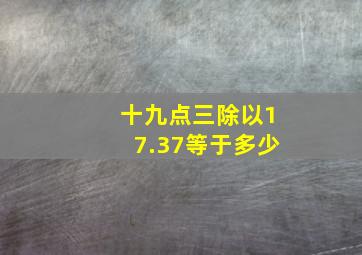 十九点三除以17.37等于多少